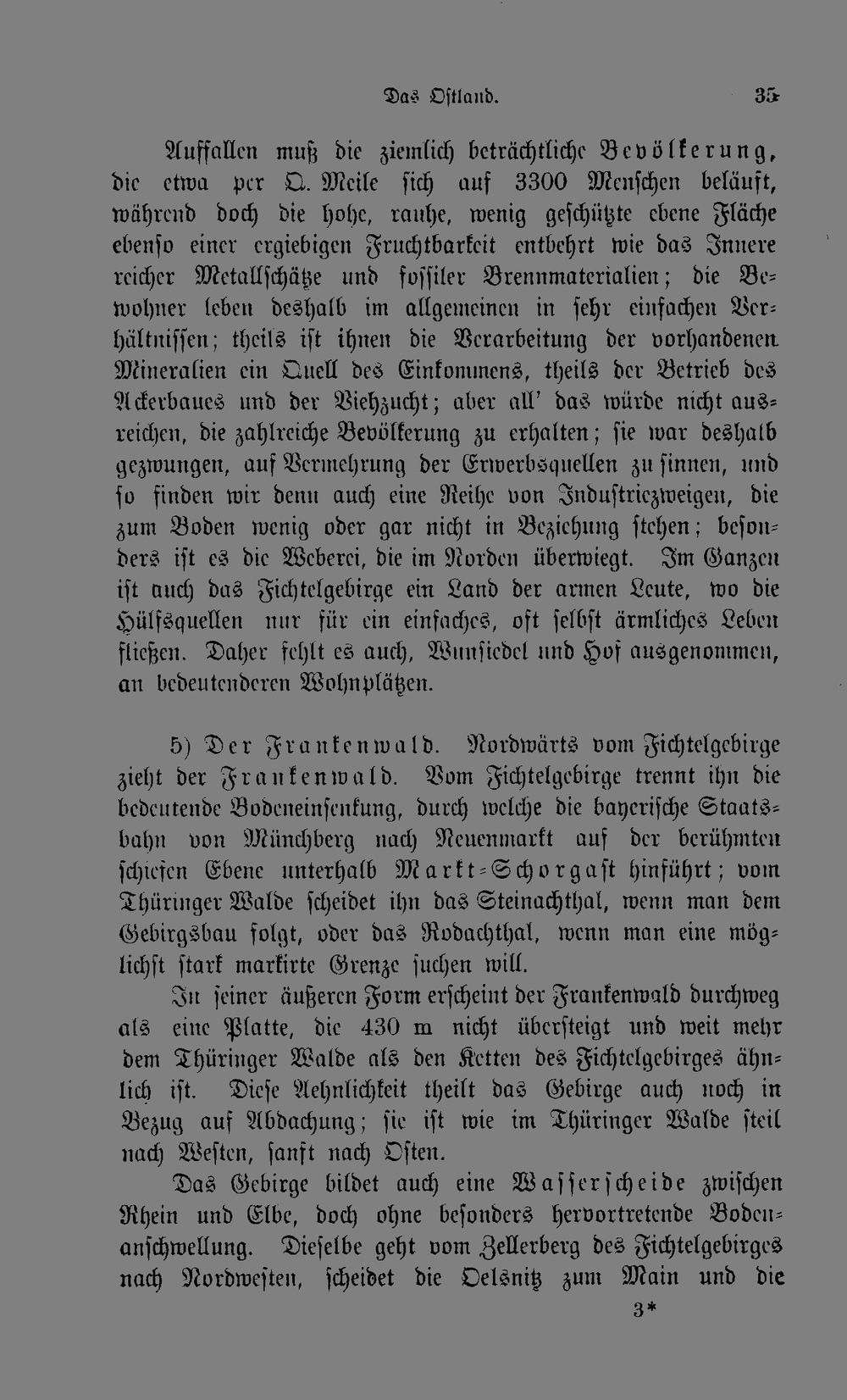 Das Ostland. 35

Auffallen muß die ziemlich beträchtliche Bevölkerung, die etwa per Q. Meile sich auf 3300 Menschen beläuft, während doch die hohe, rauhe, wenig geschützte ebene Fläche ebenso einer ergiebigen Fruchtbarkeit entbehrt wie das Innere reicher Metallschätze und fossiler Brennmaterialien; die Bewohner leben deshalb im allgemeinen in sehr einfachen Verhältnissen; theils ist ihnen die Verarbeitung der vorhandenen Mineralien ein Quell des Einkommens, theils der Betrieb des Ackerbaues und der Viehzucht; aber all' das würde nicht ausreichen, die zahlreiche Bevölkerung zu erhalten; sie war deshalb gezwungen, auf Vermehrung der Erwerbsquellen zu sinnen, und so finden wir denn auch eine Reihe von Industriezweigen, die zum Boden wenig oder gar nicht in Beziehung stehen; besonders ist es die Weberei, die im Norden überwiegt. Im Ganzen ist auch das Fichtelgebirge ein Land der armen Leute, wo die Hülfsquellen nur für ein einfaches, oft selbst ärmliches Leben fließen. Daher fehlt es auch, Wunsiedel und Hof ausgenommen, an bedeutenderen Wohnplätzen.

5) Der Frankenwald. Nordwärts vom Fichtelgebirge zieht der Frankenwald. Vom Fichtelgebirge trennt ihn die bedeutende Bodeneinsenkung, durch welche die bayerische Staatsbahn von Münchberg nach Neuenmarkt auf der berühmten schiefen Ebene unterhalb Markt-Schorgast hinführt; vom Thüringer Walde scheidet ihn das Steinachthal, wenn man dem Gebirgsbau folgt, oder das Rodachthal, wenn man eine möglichst stark markirte Grenze suchen will.

In seiner äußeren Form erscheint der Frankenwald durchweg als eine Platte, die 430 m nicht übersteigt und weit mehr dem Thüringer Walde als den Ketten des Fichtelgebirges ähnlich ist. Diese Aehnlichkeit theilt das Gebirge auch noch in Bezug auf Abdachung; sie ist wie im Thüringer Walde steil nach Westen, sanft nach Osten.

Das Gebirge bildet auch eine Wasserscheide zwischen Rhein und Elbe, doch ohne besonders hervortretende Bodenanschwellung. Dieselbe geht vom Zellerberg des Fichtelgebirges nach Nordwesten, scheidet die Oelsnitz zum Main und die

3*